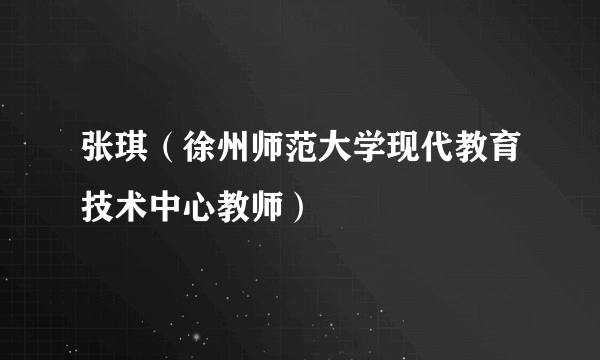 张琪（徐州师范大学现代教育技术中心教师）